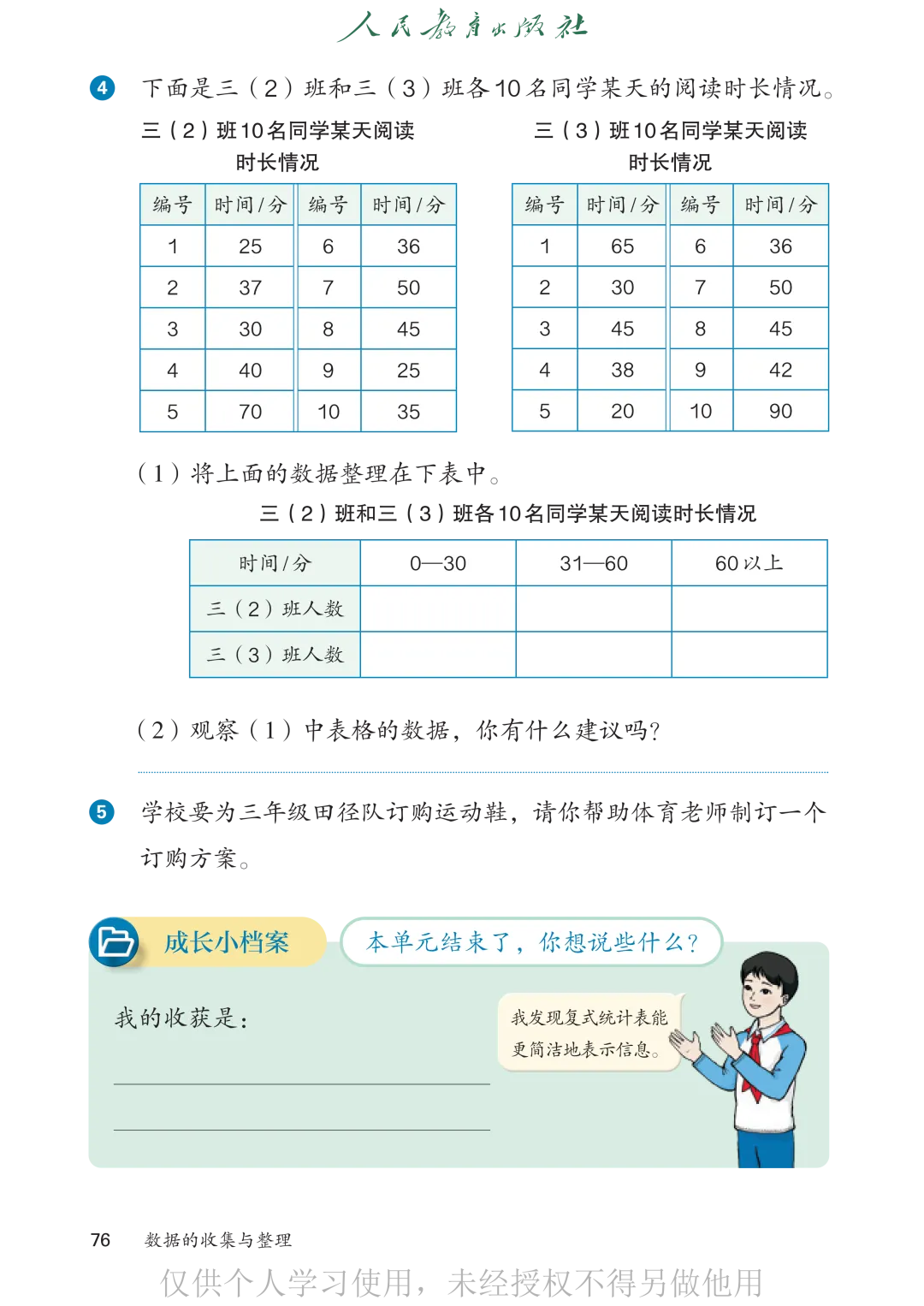 人民教育出版社

4 下面是三（2）班和三（3）班各10名同学某天的阅读时长情况。

三（2）班10名同学某天阅读时长情况

| 编号 | 时间/分 | 编号 | 时间/分 |
|---|---|---|---|
| 1 | 25 | 6 | 36 |
| 2 | 37 | 7 | 50 |
| 3 | 30 | 8 | 45 |
| 4 | 40 | 9 | 25 |
| 5 | 70 | 10 | 35 |

三（3）班10名同学某天阅读时长情况

| 编号 | 时间/分 | 编号 | 时间/分 |
|---|---|---|---|
| 1 | 65 | 6 | 36 |
| 2 | 30 | 7 | 50 |
| 3 | 45 | 8 | 45 |
| 4 | 38 | 9 | 42 |
| 5 | 20 | 10 | 90 |

（1）将上面的数据整理在下表中。

三（2）班和三（3）班各10名同学某天阅读时长情况

| 时间/分 | 0—30 | 31—60 | 60以上 |
|---|---|---|---|
| 三（2）班人数 | | | |
| 三（3）班人数 | | | |

（2）观察（1）中表格的数据，你有什么建议吗？

5 学校要为三年级田径队订购运动鞋，请你帮助体育老师制订一个订购方案。

成长小档案 本单元结束了，你想说些什么？

我的收获是：

我发现复式统计表能更简洁地表示信息。

76 数据的收集与整理

仅供个人学习使用，未经授权不得另做他用